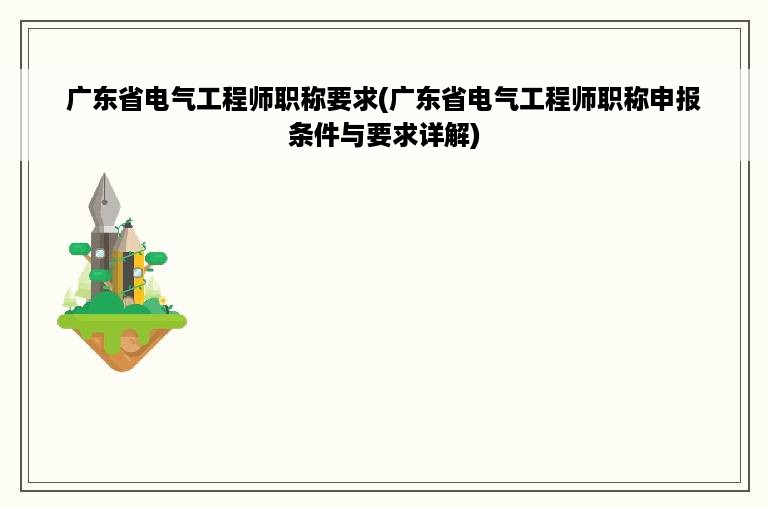 广东省电气工程师职称要求(广东省电气工程师职称申报条件与要求详解)